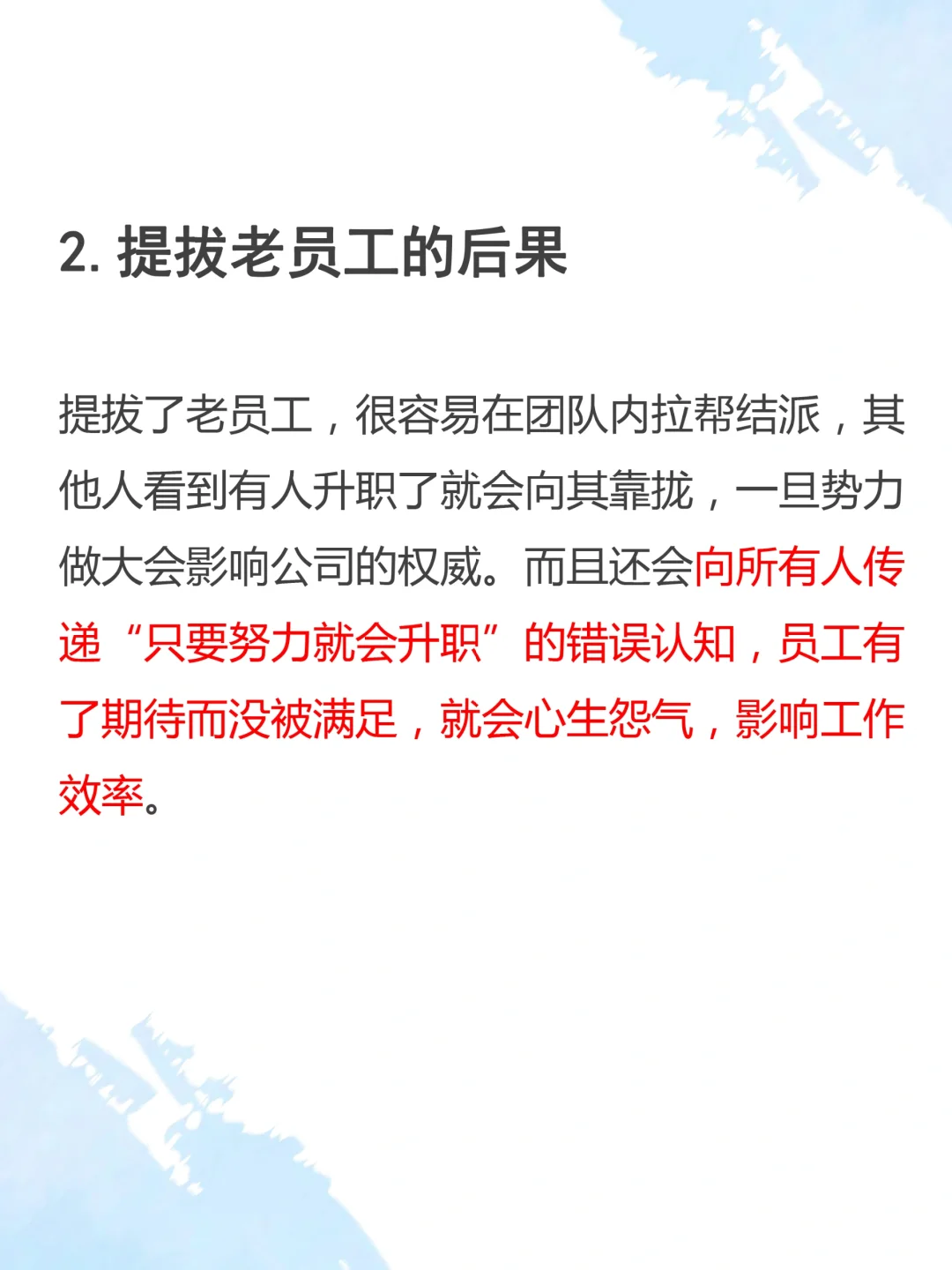 2. 提拔老员工的后果

提拔了老员工，很容易在团队内拉帮结派，其他人看到有人升职了就会向其靠拢，一旦势力做大会影响公司的权威。而且还会向所有人传递“只要努力就会升职”的错误认知，员工有了期待而没被满足，就会心生怨气，影响工作效率。